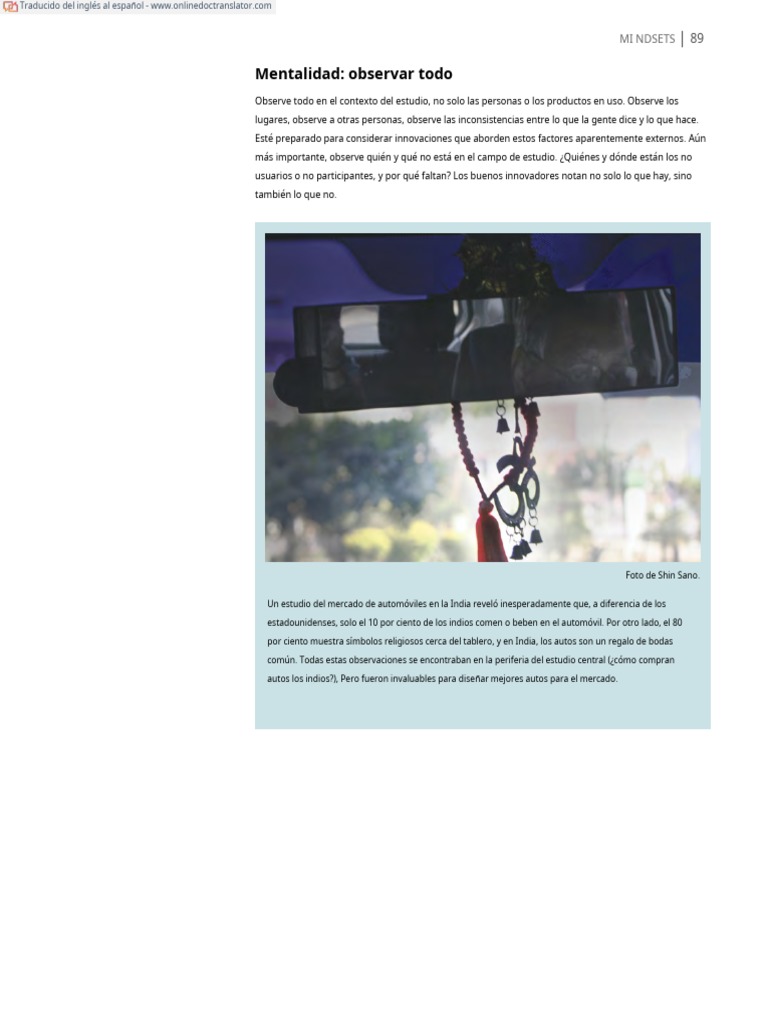 Traducido del inglés al español - www.onlinedoctranslator.com

MI NDSETS | 89

Mentalidad: observar todo

Observe todo en el contexto del estudio, no solo las personas o los productos en uso. Observe los lugares, observe a otras personas, observe las inconsistencias entre lo que la gente dice y lo que hace. Esté preparado para considerar innovaciones que aborden estos factores aparentemente externos. Aún más importante, observe quién y qué no está en el campo de estudio. ¿Quiénes y dónde están los no usuarios o no participantes, y por qué faltan? Los buenos innovadores notan no solo lo que hay, sino también lo que no.

Foto de Shin Sano.

Un estudio del mercado de automóviles en la India reveló inesperadamente que, a diferencia de los estadounidenses, solo el 10 por ciento de los indios comen o beben en el automóvil. Por otro lado, el 80 por ciento muestra símbolos religiosos cerca del tablero, y en India, los autos son un regalo de bodas común. Todas estas observaciones se encontraban en la periferia del estudio central (¿cómo compran autos los indios?), Pero fueron invaluables para diseñar mejores autos para el mercado.